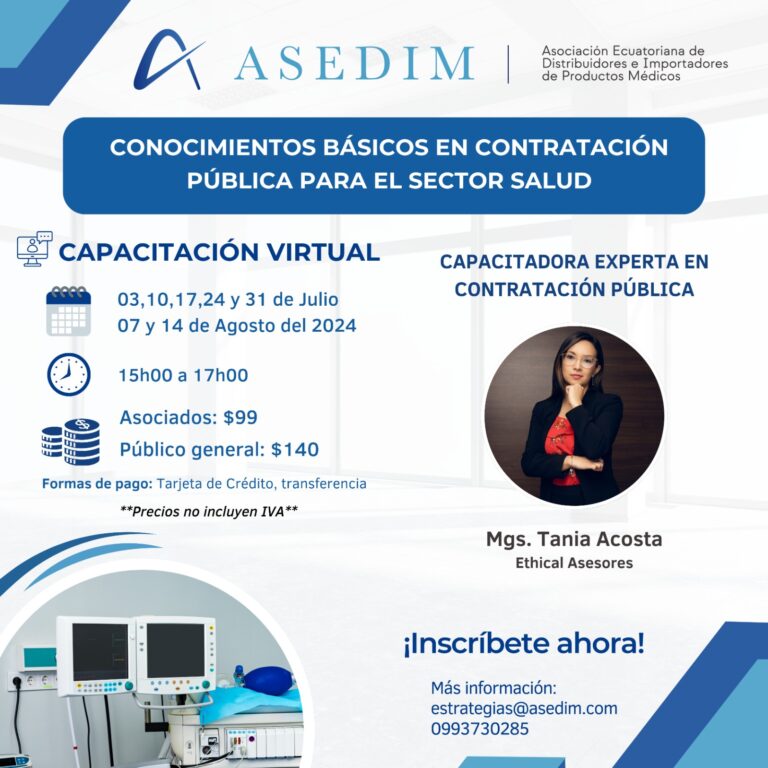 ASEDIM

Asociación Ecuatoriana de Distribuidores e Importadores de Productos Médicos

CONOCIMIENTOS BÁSICOS EN CONTRATACIÓN PÚBLICA PARA EL SECTOR SALUD

CAPACITACIÓN VIRTUAL

03,10,17,24 y 31 de Julio
07 y 14 de Agosto del 2024

15h00 a 17h00

Asociados: $99
Público general: $140

Formas de pago: Tarjeta de Crédito, transferencia

**Precios no incluyen IVA**

CAPACITADORA EXPERTA EN CONTRATACIÓN PÚBLICA

Mgs. Tania Acosta
Ethical Asesores

¡Inscríbete ahora!

Más información:
estrategias@asedim.com
0993730285